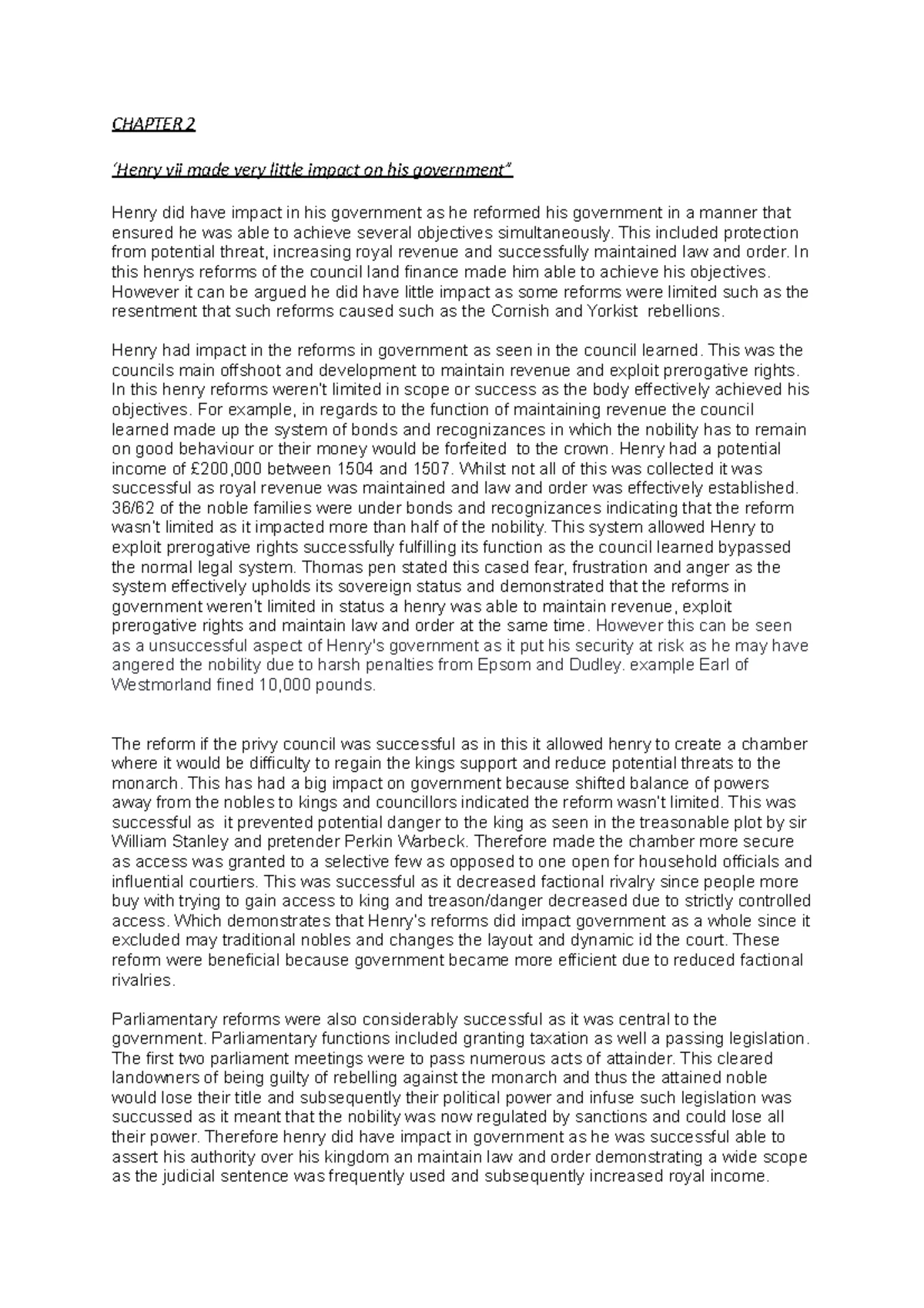 CHAPTER 2

'Henry vii made very little impact on his government"

Henry did have impact in his government as he reformed his government in a manner that ensured he was able to achieve several objectives simultaneously. This included protection from potential threat, increasing royal revenue and successfully maintained law and order. In this henrys reforms of the council land finance made him able to achieve his objectives. However it can be argued he did have little impact as some reforms were limited such as the resentment that such reforms caused such as the Cornish and Yorkist rebellions.

Henry had impact in the reforms in government as seen in the council learned. This was the councils main offshoot and development to maintain revenue and exploit prerogative rights. In this henry reforms weren't limited in scope or success as the body effectively achieved his objectives. For example, in regards to the function of maintaining revenue the council learned made up the system of bonds and recognizances in which the nobility has to remain on good behaviour or their money would be forfeited to the crown. Henry had a potential income of £200,000 between 1504 and 1507. Whilst not all of this was collected it was successful as royal revenue was maintained and law and order was effectively established. 36/62 of the noble families were under bonds and recognizances indicating that the reform wasn't limited as it impacted more than half of the nobility. This system allowed Henry to exploit prerogative rights successfully fulfilling its function as the council learned bypassed the normal legal system. Thomas pen stated this cased fear, frustration and anger as the system effectively upholds its sovereign status and demonstrated that the reforms in government weren't limited in status a henry was able to maintain revenue, exploit prerogative rights and maintain law and order at the same time. However this can be seen as a unsuccessful aspect of Henry's government as it put his security at risk as he may have angered the nobility due to harsh penalties from Epsom and Dudley. example Earl of Westmorland fined 10,000 pounds.

The reform if the privy council was successful as in this it allowed henry to create a chamber where it would be difficulty to regain the kings support and reduce potential threats to the monarch. This has had a big impact on government because shifted balance of powers away from the nobles to kings and councillors indicated the reform wasn't limited. This was successful as it prevented potential danger to the king as seen in the treasonable plot by sir William Stanley and pretender Perkin Warbeck. Therefore made the chamber more secure as access was granted to a selective few as opposed to one open for household officials and influential courtiers. This was successful as it decreased factional rivalry since people more buy with trying to gain access to king and treason/danger decreased due to strictly controlled access. Which demonstrates that Henry's reforms did impact government as a whole since it excluded may traditional nobles and changes the layout and dynamic id the court. These reform were beneficial because government became more efficient due to reduced factional rivalries.

Parliamentary reforms were also considerably successful as it was central to the government. Parliamentary functions included granting taxation as well a passing legislation. The first two parliament meetings were to pass numerous acts of attainder. This cleared landowners of being guilty of rebelling against the monarch and thus the attained noble would lose their title and subsequently their political power and infuse such legislation was succussed as it meant that the nobility was now regulated by sanctions and could lose all their power. Therefore henry did have impact in government as he was successful able to assert his authority over his kingdom an maintain law and order demonstrating a wide scope as the judicial sentence was frequently used and subsequently increased royal income.